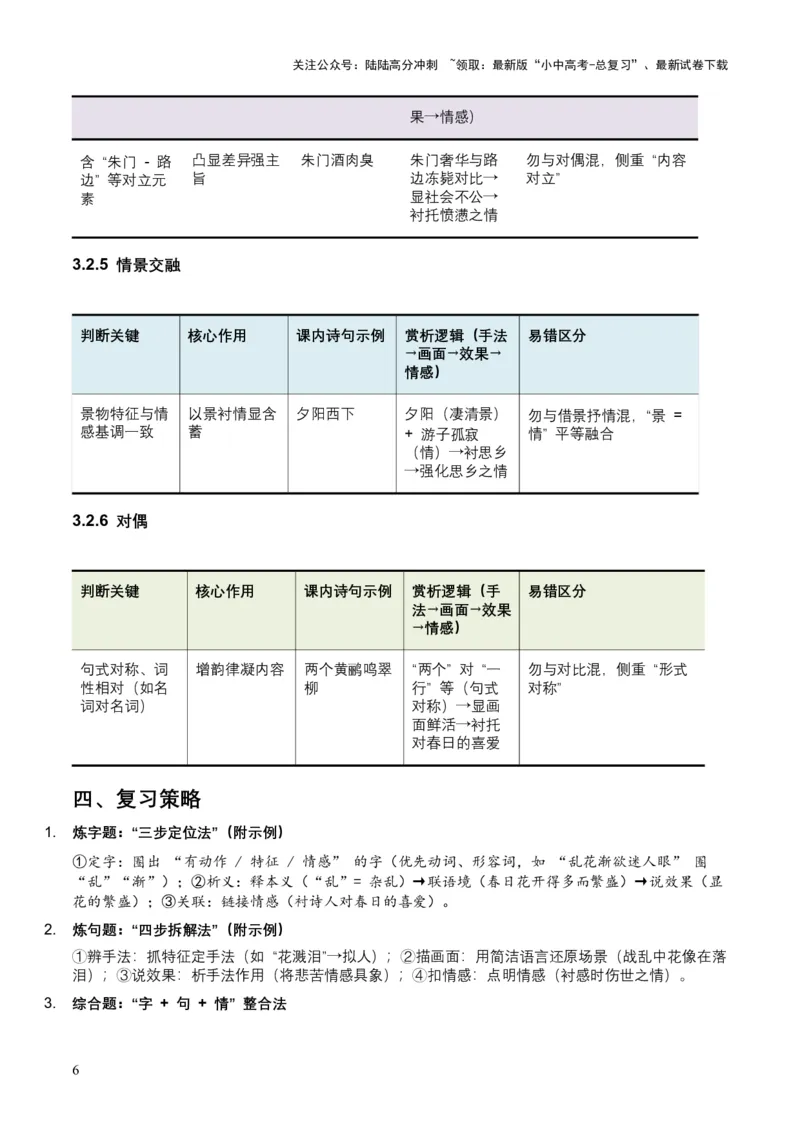 关注公众号：陆陆高分冲刺 ~领取：最新版“小中高考-总复习”、最新试卷下载

| | | | 果→情感） | |
|---|---|---|---|---|
| 含“朱门 - 路边”等对立元素 | 凸显差异强主旨 | 朱门酒肉臭 | 朱门奢华与路边冻毙对比→显社会不公→衬托愤懑之情 | 勿与对偶混，侧重“内容对立” |

3.2.5 情景交融

| 判断关键 | 核心作用 | 课内诗句示例 | 赏析逻辑（手法→画面→效果→情感） | 易错区分 |
|---|---|---|---|---|
| 景物特征与情感基调一致 | 以景衬情显含蓄 | 夕阳西下 | 夕阳（凄清景）+ 游子孤寂（情）→衬思乡→强化思乡之情 | 勿与借景抒情混，“景 = 情”平等融合 |

3.2.6 对偶

| 判断关键 | 核心作用 | 课内诗句示例 | 赏析逻辑（手法→画面→效果→情感） | 易错区分 |
|---|---|---|---|---|
| 句式对称、词性相对（如名词对名词） | 增韵律凝内容 | 两个黄鹂鸣翠柳 | “两个”对“一行”等（句式对称）→显画面鲜活→衬托对春日的喜爱 | 勿与对比混，侧重“形式对称” |

四、复习策略

1. 炼字题：“三步定位法”（附示例）

①定字：圈出 “有动作 / 特征 / 情感” 的字（优先动词、形容词，如 “乱花渐欲迷人眼” 圈 “乱”“渐”）；②析义：释本义（“乱”= 杂乱）→联语境（春日花开得多而繁盛）→说效果（显花的繁盛）；③关联：链接情感（衬诗人对春日的喜爱）。

2. 炼句题：“四步拆解法”（附示例）

①辨手法：抓特征定手法（如“花溅泪”→拟人）；②描画面：用简洁语言还原场景（战乱中花像在落泪）；③说效果：析手法作用（将悲苦情感具象）；④扣情感：点明情感（衬感时伤世之情）。

3. 综合题：“字 + 句 + 情” 整合法

6